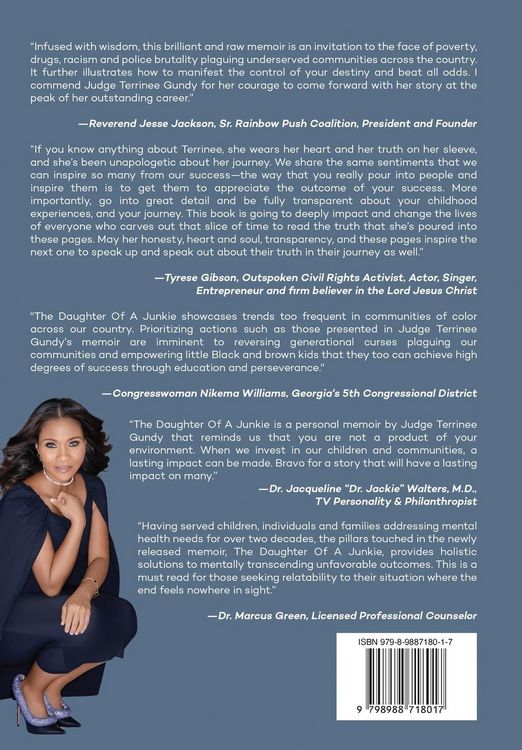 "Infused with wisdom, this brilliant and raw memoir is an invitation to the face of poverty, drugs, racism and police brutality plaguing underserved communities across the country. It further illustrates how to manifest the control of your destiny and beat all odds. I commend Judge Terrinee Gundy for her courage to come forward with her story at the peak of her outstanding career."

—Reverend Jesse Jackson, Sr. Rainbow Push Coalition, President and Founder

"If you know anything about Terrinee, she wears her heart and her truth on her sleeve, and she's been unapologetic about her journey. We share the same sentiments that we can inspire so many from our success—the way that you really pour into people and inspire them is to get them to appreciate the outcome of your success. More importantly, go into great detail and be fully transparent about your childhood experiences, and your journey. This book is going to deeply impact and change the lives of everyone who carves out that slice of time to read the truth that she's poured into these pages. May her honesty, heart and soul, transparency, and these pages inspire the next one to speak up and speak out about their truth in their journey as well."

—Tyrese Gibson, Outspoken Civil Rights Activist, Actor, Singer, Entrepreneur and firm believer in the Lord Jesus Christ

"The Daughter Of A Junkie showcases trends too frequent in communities of color across our country. Prioritizing actions such as those presented in Judge Terrinee Gundy's memoir are imminent to reversing generational curses plaguing our communities and empowering little Black and brown kids that they too can achieve high degrees of success through education and perseverance."

—Congresswoman Nikema Williams, Georgia's 5th Congressional District

"The Daughter Of A Junkie is a personal memoir by Judge Terrinee Gundy that reminds us that you are not a product of your environment. When we invest in our children and communities, a lasting impact can be made. Bravo for a story that will have a lasting impact on many."

—Dr. Jacqueline "Dr. Jackie" Walters, M.D., TV Personality & Philanthropist

"Having served children, individuals and families addressing mental health needs for over two decades, the pillars touched in the newly released memoir, The Daughter Of A Junkie, provides holistic solutions to mentally transcending unfavorable outcomes. This is a must read for those seeking relatability to their situation where the end feels nowhere in sight."

—Dr. Marcus Green, Licensed Professional Counselor

ISBN 979-8-9887180-1-7

9 798988 718017